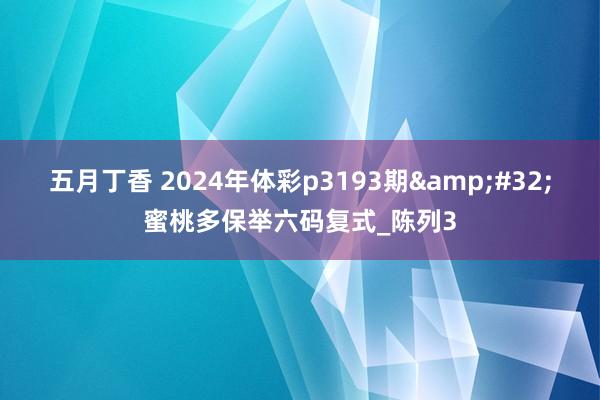 五月丁香 2024年体彩p3193期&amp;#32;蜜桃多保举六码复式_陈列3